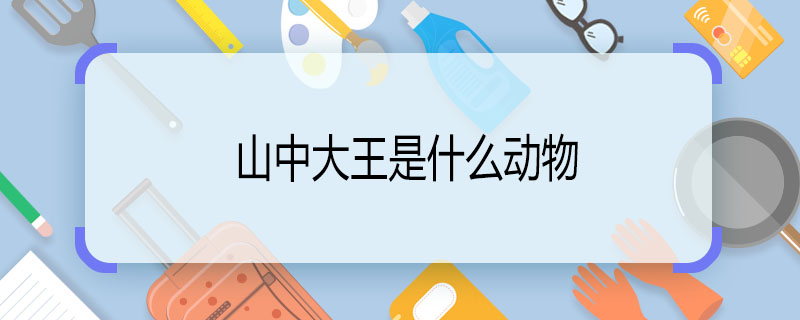 山中大王是什么动物